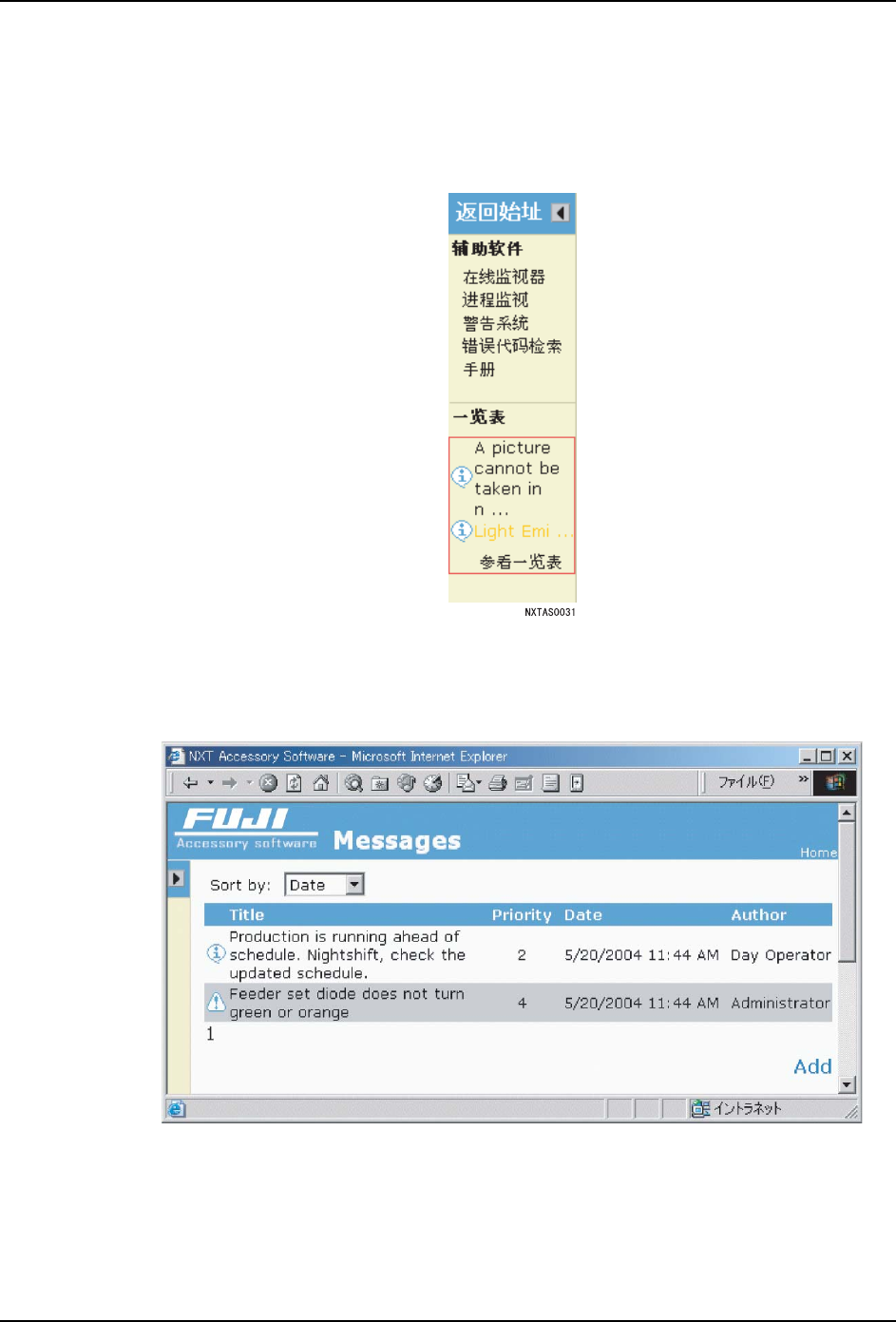 返回始址

辅助软件

在线监视器
进程监视
警告系统
错误代码检索
手册

一览表

A picture cannot be taken in n ...

Light Emi ...

参看一览表

NXTAS0031

NXT Accessory Software - Microsoft Internet Explorer

ファイル(F)

FUJI
Accessory software

Messages

Home

Sort by: Date

| Title | Priority | Date | Author |
|---|---|---|---|
| Production is running ahead of schedule. Nightshift, check the updated schedule. | 2 | 5/20/2004 11:44 AM | Day Operator |
| Feeder set diode does not turn green or orange | 4 | 5/20/2004 11:44 AM | Administrator |

1

Add

イントラネット